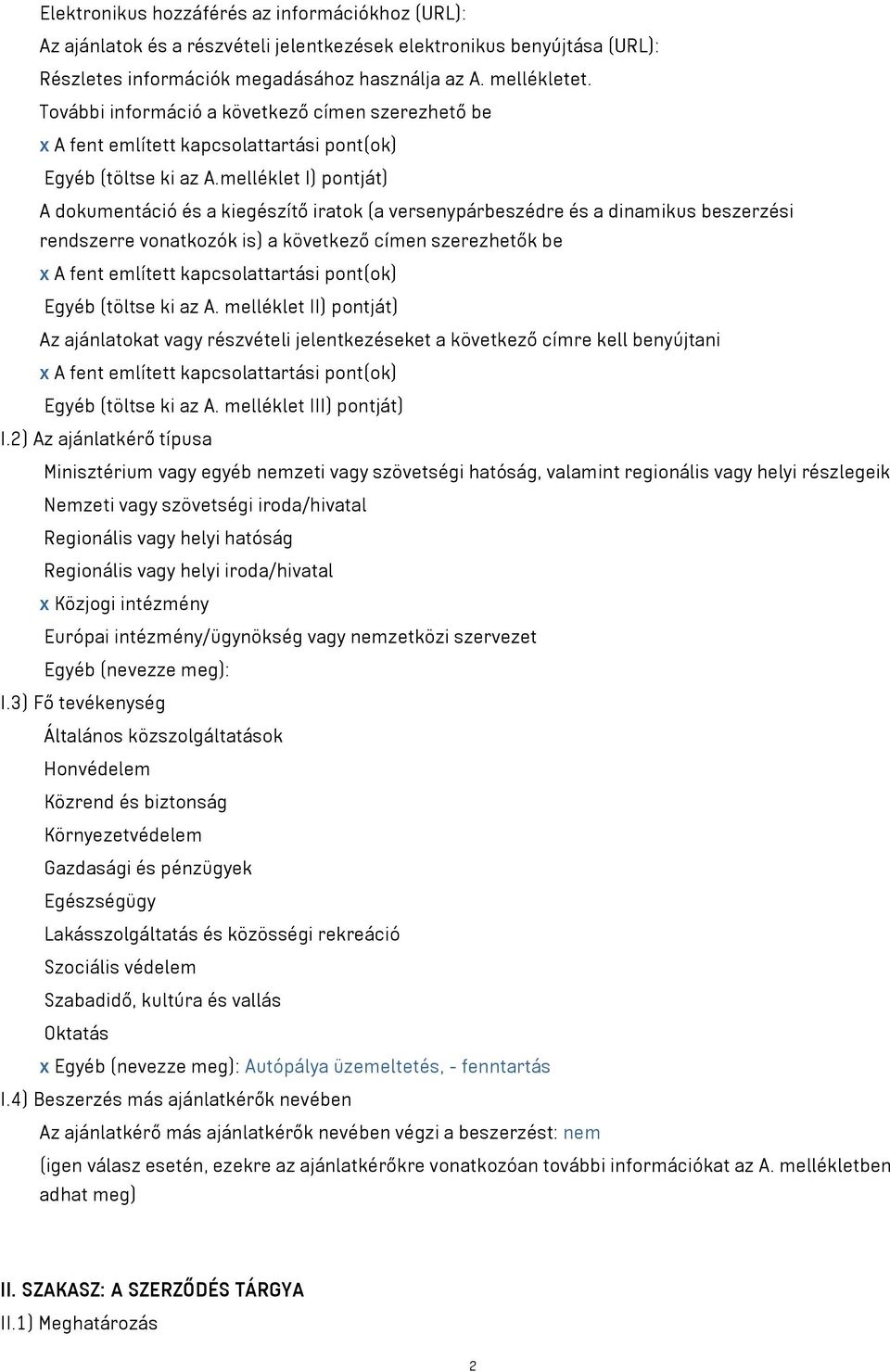 Elektronikus hozzáférés az információkhoz (URL):
Az ajánlatok és a részvételi jelentkezések elektronikus benyújtása (URL):
Részletes információk megadásához használja az A. mellékletet.
További információ a következő címen szerezhető be
x A fent említett kapcsolattartási pont(ok)
Egyéb (töltse ki az A.melléklet I) pontját)
A dokumentáció és a kiegészítő iratok (a versenypárbeszédre és a dinamikus beszerzési rendszerre vonatkozók is) a következő címen szerezhetők be
x A fent említett kapcsolattartási pont(ok)
Egyéb (töltse ki az A. melléklet II) pontját)
Az ajánlatokat vagy részvételi jelentkezéseket a következő címre kell benyújtani
x A fent említett kapcsolattartási pont(ok)
Egyéb (töltse ki az A. melléklet III) pontját)
I.2) Az ajánlatkérő típusa
Minisztérium vagy egyéb nemzeti vagy szövetségi hatóság, valamint regionális vagy helyi részlegeik
Nemzeti vagy szövetségi iroda/hivatal
Regionális vagy helyi hatóság
Regionális vagy helyi iroda/hivatal
x Közjogi intézmény
Európai intézmény/ügynökség vagy nemzetközi szervezet
Egyéb (nevezze meg):
I.3) Fő tevékenység
Általános közszolgáltatások
Honvédelem
Közrend és biztonság
Környezetvédelem
Gazdasági és pénzügyek
Egészségügy
Lakásszolgáltatás és közösségi rekreáció
Szociális védelem
Szabadidő, kultúra és vallás
Oktatás
x Egyéb (nevezze meg): Autópálya üzemeltetés, - fenntartás
I.4) Beszerzés más ajánlatkérők nevében
Az ajánlatkérő más ajánlatkérők nevében végzi a beszerzést: nem
(igen válasz esetén, ezekre az ajánlatkérőkre vonatkozóan további információkat az A. mellékletben adhat meg)

II. SZAKASZ: A SZERZŐDÉS TÁRGYA
II.1) Meghatározás

2